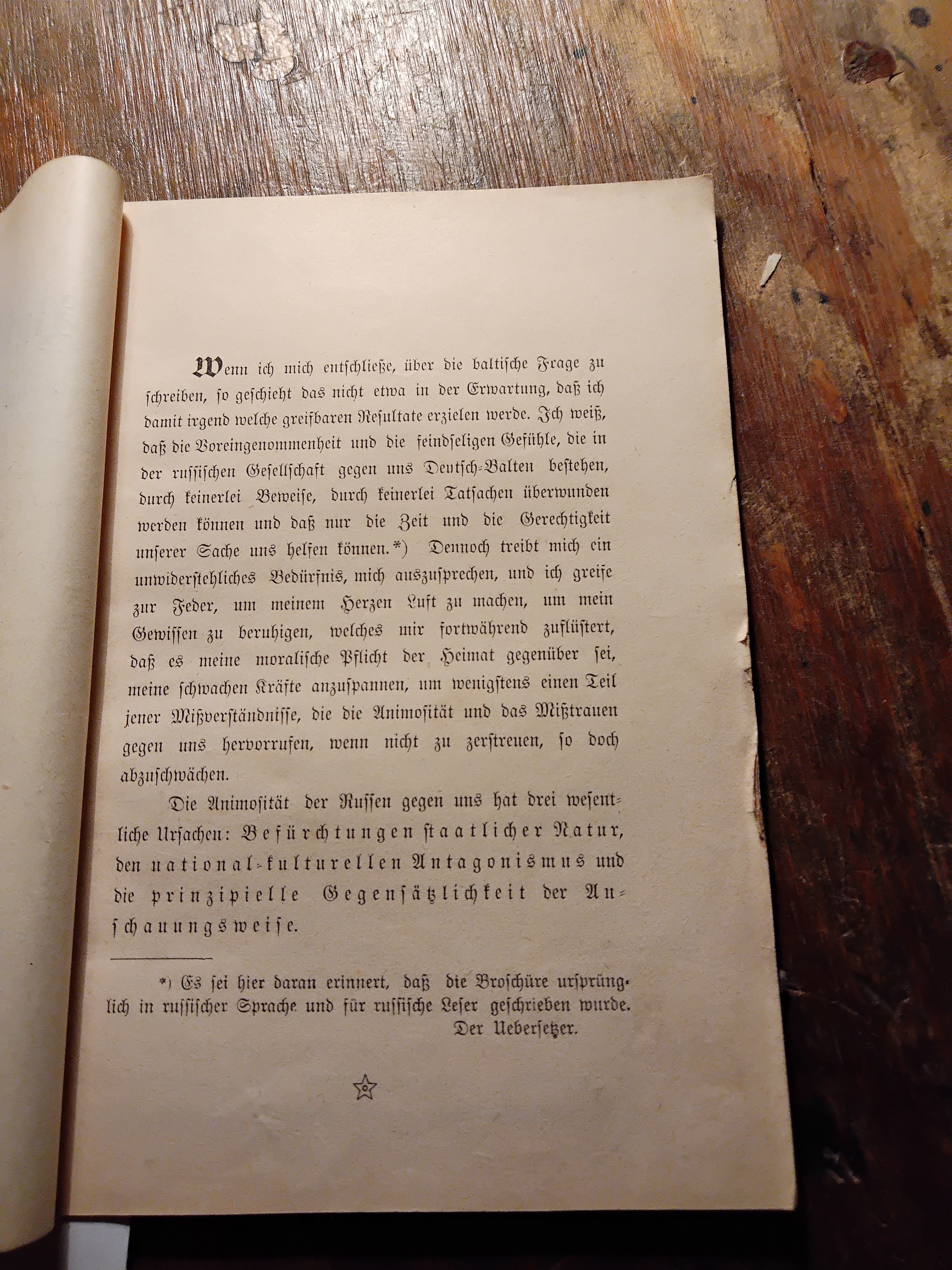 Wenn ich mich entschließe, über die baltische Frage zu schreiben, so geschieht das nicht etwa in der Erwartung, daß ich damit irgend welche greifbaren Resultate erzielen werde. Ich weiß, daß die Voreingenommenheit und die feindseligen Gefühle, die in der russischen Gesellschaft gegen uns Deutsch-Balten bestehen, durch keinerlei Beweise, durch keinerlei Tatsachen überwunden werden können und daß nur die Zeit und die Gerechtigkeit unserer Sache uns helfen können.*) Dennoch treibt mich ein unwiderstehliches Bedürfnis, mich auszusprechen, und ich greife zur Feder, um meinem Herzen Luft zu machen, um mein Gewissen zu beruhigen, welches mir fortwährend zuflüstert, daß es meine moralische Pflicht der Heimat gegenüber sei, meine schwachen Kräfte anzuspannen, um wenigstens einen Teil jener Mißverständnisse, die die Animosität und das Mißtrauen gegen uns hervorrufen, wenn nicht zu zerstreuen, so doch abzuschwächen.

Die Animosität der Russen gegen uns hat drei wesentliche Ursachen: Befürchtungen staatlicher Natur, den national-kulturellen Antagonismus und die prinzipielle Gegensätzlichkeit der Anschauungsweise.

*) Es sei hier daran erinnert, daß die Broschüre ursprünglich in russischer Sprache und für russische Leser geschrieben wurde.
Der Uebersetzer.